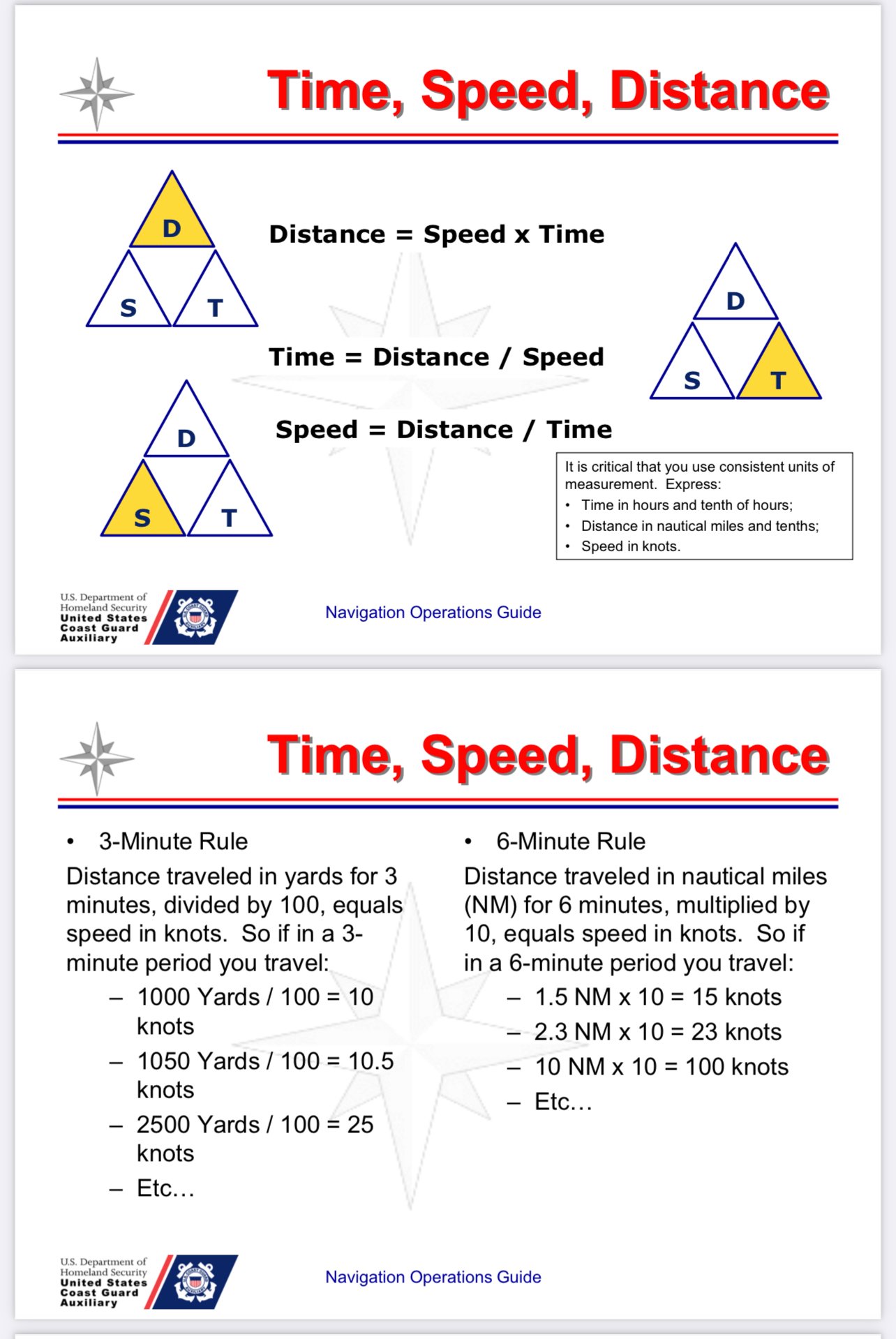 Time, Speed, Distance

D
S T

Distance = Speed x Time

D
S T

Time = Distance / Speed

D
S T

Speed = Distance / Time

It is critical that you use consistent units of measurement. Express:
• Time in hours and tenth of hours;
• Distance in nautical miles and tenths;
• Speed in knots.

U.S. Department of Homeland Security
United States Coast Guard Auxiliary

Navigation Operations Guide

Time, Speed, Distance

• 3-Minute Rule

Distance traveled in yards for 3 minutes, divided by 100, equals speed in knots. So if in a 3-minute period you travel:
– 1000 Yards / 100 = 10 knots
– 1050 Yards / 100 = 10.5 knots
– 2500 Yards / 100 = 25 knots
– Etc…

• 6-Minute Rule

Distance traveled in nautical miles (NM) for 6 minutes, multiplied by 10, equals speed in knots. So if in a 6-minute period you travel:
– 1.5 NM x 10 = 15 knots
– 2.3 NM x 10 = 23 knots
– 10 NM x 10 = 100 knots
– Etc…

U.S. Department of Homeland Security
United States Coast Guard Auxiliary

Navigation Operations Guide